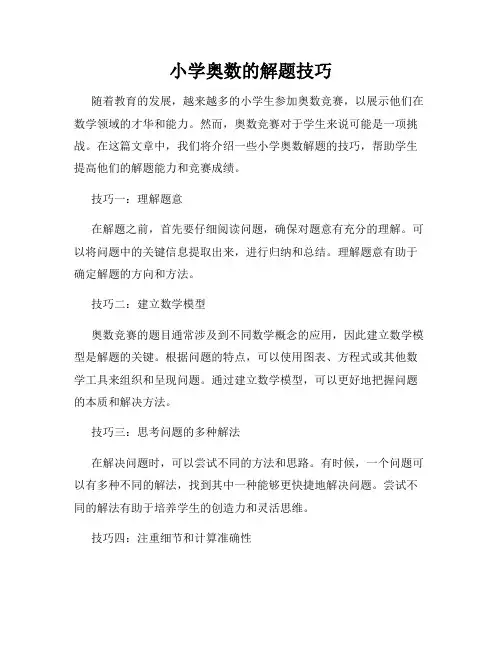 小学奥数的解题技巧

随着教育的发展，越来越多的小学生参加奥数竞赛，以展示他们在数学领域的才华和能力。然而，奥数竞赛对于学生来说可能是一项挑战。在这篇文章中，我们将介绍一些小学奥数解题的技巧，帮助学生提高他们的解题能力和竞赛成绩。

技巧一：理解题意

在解题之前，首先要仔细阅读问题，确保对题意有充分的理解。可以将问题中的关键信息提取出来，进行归纳和总结。理解题意有助于确定解题的方向和方法。

技巧二：建立数学模型

奥数竞赛的题目通常涉及到不同数学概念的应用，因此建立数学模型是解题的关键。根据问题的特点，可以使用图表、方程式或其他数学工具来组织和呈现问题。通过建立数学模型，可以更好地把握问题的本质和解决方法。

技巧三：思考问题的多种解法

在解决问题时，可以尝试不同的方法和思路。有时候，一个问题可以有多种不同的解法，找到其中一种能够更快捷地解决问题。尝试不同的解法有助于培养学生的创造力和灵活思维。

技巧四：注重细节和计算准确性